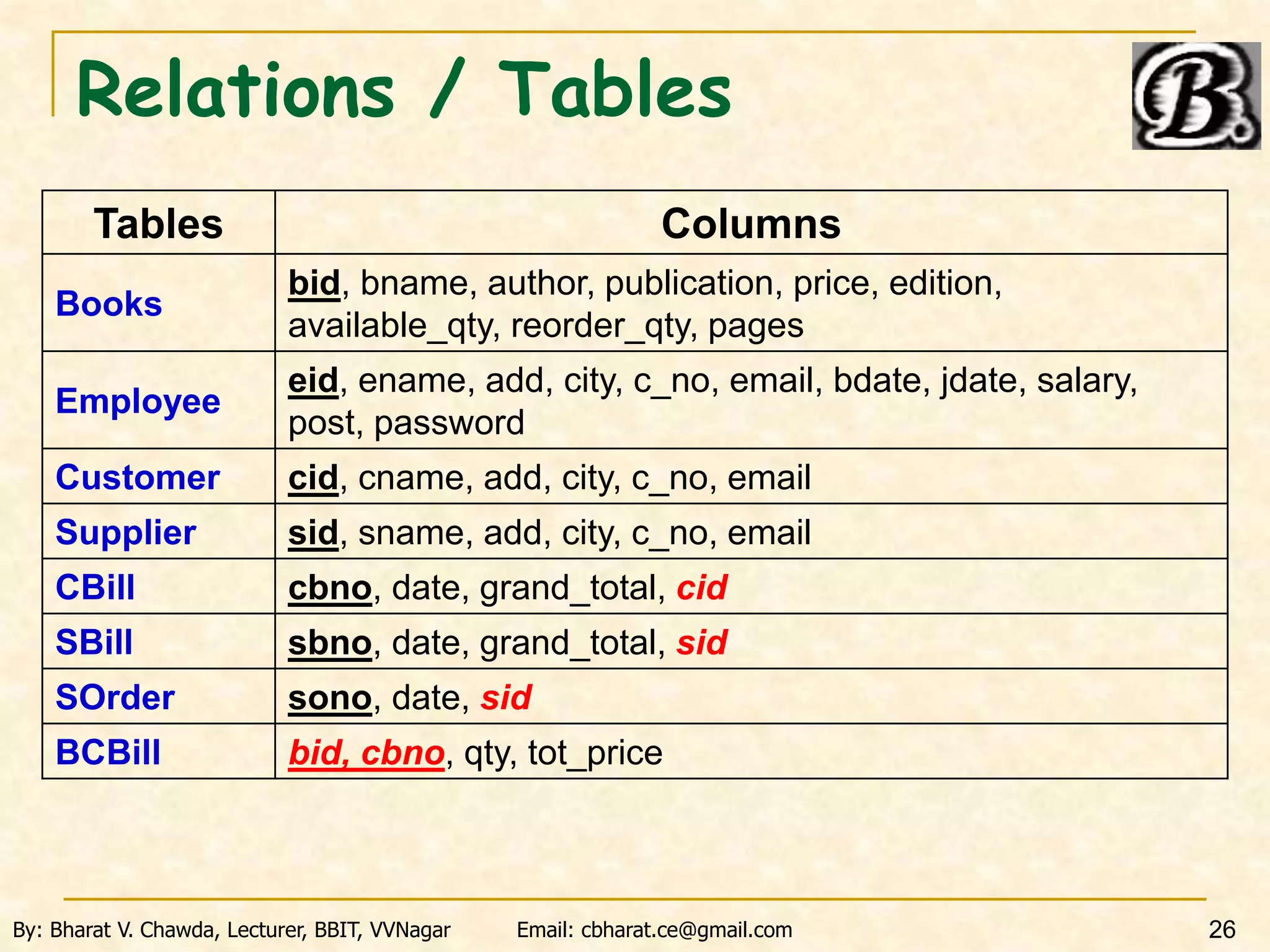 Relations / Tables

B.

| Tables | Columns |
|---|---|
| Books | bid, bname, author, publication, price, edition, available_qty, reorder_qty, pages |
| Employee | eid, ename, add, city, c_no, email, bdate, jdate, salary, post, password |
| Customer | cid, cname, add, city, c_no, email |
| Supplier | sid, sname, add, city, c_no, email |
| CBill | cbno, date, grand_total, cid |
| SBill | sbno, date, grand_total, sid |
| SOrder | sono, date, sid |
| BCBill | bid, cbno, qty, tot_price |

By: Bharat V. Chawda, Lecturer, BBIT, VVNagar Email: cbharat.ce@gmail.com 26